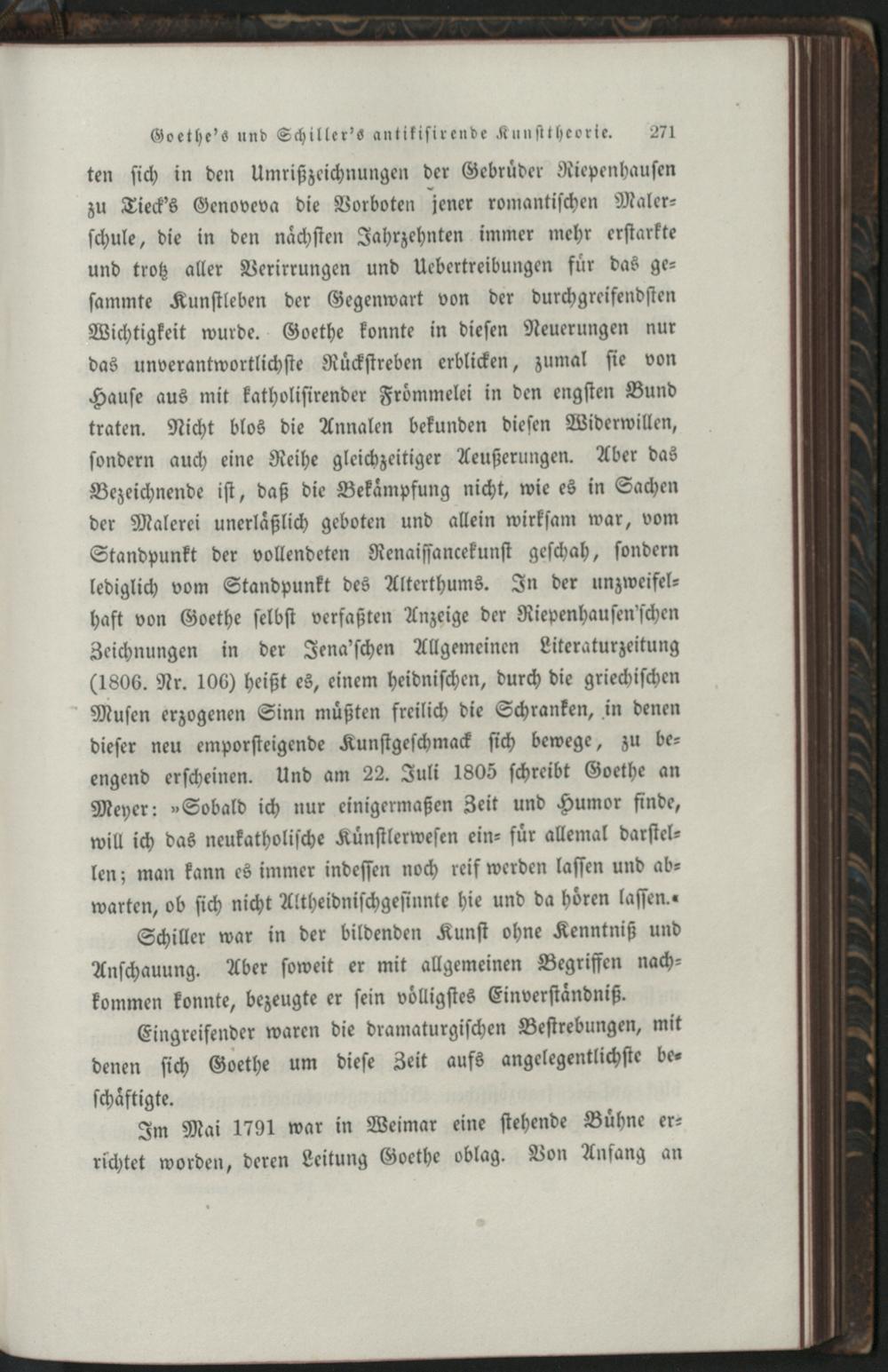 Goethe's und Schiller's antikisirende Kunsttheorie. 271

ten sich in den Umrißzeichnungen der Gebrüder Riepenhausen zu Tieck's Genoveva die Vorboten jener romantischen Malerschule, die in den nächsten Jahrzehnten immer mehr erstarkte und trotz aller Verirrungen und Uebertreibungen für das gesammte Kunstleben der Gegenwart von der durchgreifendsten Wichtigkeit wurde. Goethe konnte in diesen Neuerungen nur das unverantwortlichste Rückstreben erblicken, zumal sie von Hause aus mit katholisirender Frömmelei in den engsten Bund traten. Nicht blos die Annalen bekunden diesen Widerwillen, sondern auch eine Reihe gleichzeitiger Aeußerungen. Aber das Bezeichnende ist, daß die Bekämpfung nicht, wie es in Sachen der Malerei unerläßlich geboten und allein wirksam war, vom Standpunkt der vollendeten Renaissancekunst geschah, sondern lediglich vom Standpunkt des Alterthums. In der unzweifelhaft von Goethe selbst verfaßten Anzeige der Riepenhausen'schen Zeichnungen in der Jena'schen Allgemeinen Literaturzeitung (1806. Nr. 106) heißt es, einem heidnischen, durch die griechischen Musen erzogenen Sinn müßten freilich die Schranken, in denen dieser neu emporsteigende Kunstgeschmack sich bewege, zu beengend erscheinen. Und am 22. Juli 1805 schreibt Goethe an Meyer: »Sobald ich nur einigermaßen Zeit und Humor finde, will ich das neukatholische Künstlerwesen ein- für allemal darstellen; man kann es immer indessen noch reif werden lassen und abwarten, ob sich nicht Altheidnischgesinnte hie und da hören lassen.«

Schiller war in der bildenden Kunst ohne Kenntniß und Anschauung. Aber soweit er mit allgemeinen Begriffen nachkommen konnte, bezeugte er sein völligstes Einverständniß.

Eingreifender waren die dramaturgischen Bestrebungen, mit denen sich Goethe um diese Zeit aufs angelegentlichste beschäftigte.

Im Mai 1791 war in Weimar eine stehende Bühne errichtet worden, deren Leitung Goethe oblag. Von Anfang an